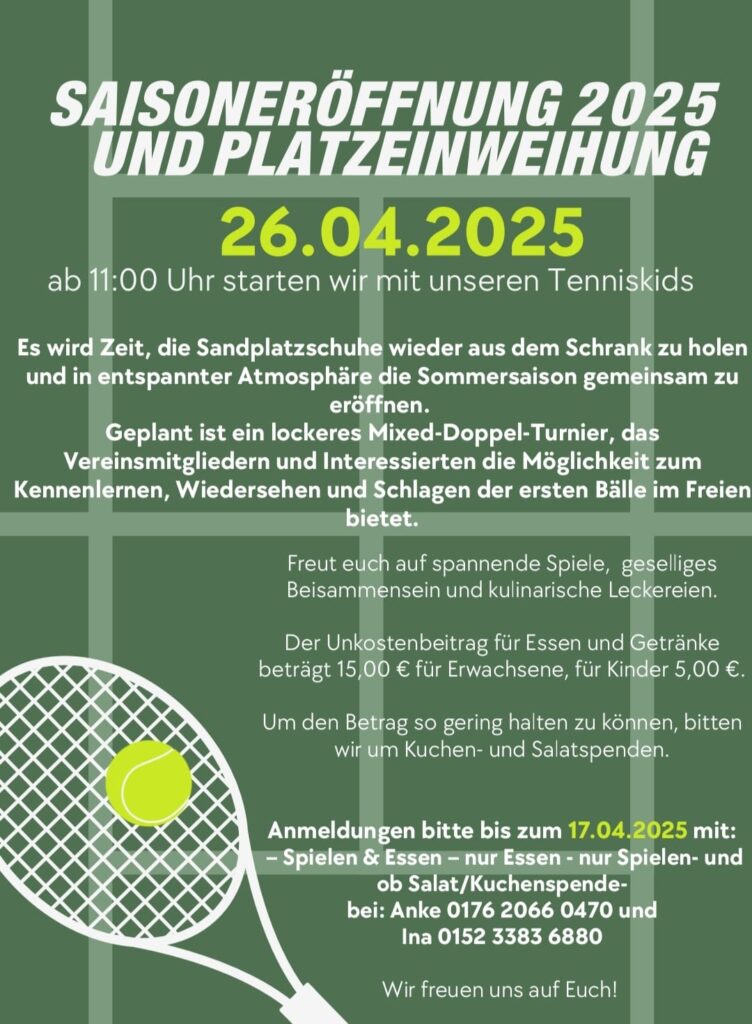 SAISONERÖFFNUNG 2025
UND PLATZEINWEIHUNG

26.04.2025

ab 11:00 Uhr starten wir mit unseren Tenniskids

Es wird Zeit, die Sandplatzschuhe wieder aus dem Schrank zu holen und in entspannter Atmosphäre die Sommersaison gemeinsam zu eröffnen.
Geplant ist ein lockeres Mixed-Doppel-Turnier, das Vereinsmitgliedern und Interessierten die Möglichkeit zum Kennenlernen, Wiedersehen und Schlagen der ersten Bälle im Freien bietet.

Freut euch auf spannende Spiele, geselliges Beisammensein und kulinarische Leckereien.

Der Unkostenbeitrag für Essen und Getränke beträgt 15,00 € für Erwachsene, für Kinder 5,00 €.

Um den Betrag so gering halten zu können, bitten wir um Kuchen- und Salatspenden.

Anmeldungen bitte bis zum 17.04.2025 mit:
– Spielen & Essen – nur Essen - nur Spielen- und ob Salat/Kuchenspende-
bei: Anke 0176 2066 0470 und Ina 0152 3383 6880

Wir freuen uns auf Euch!